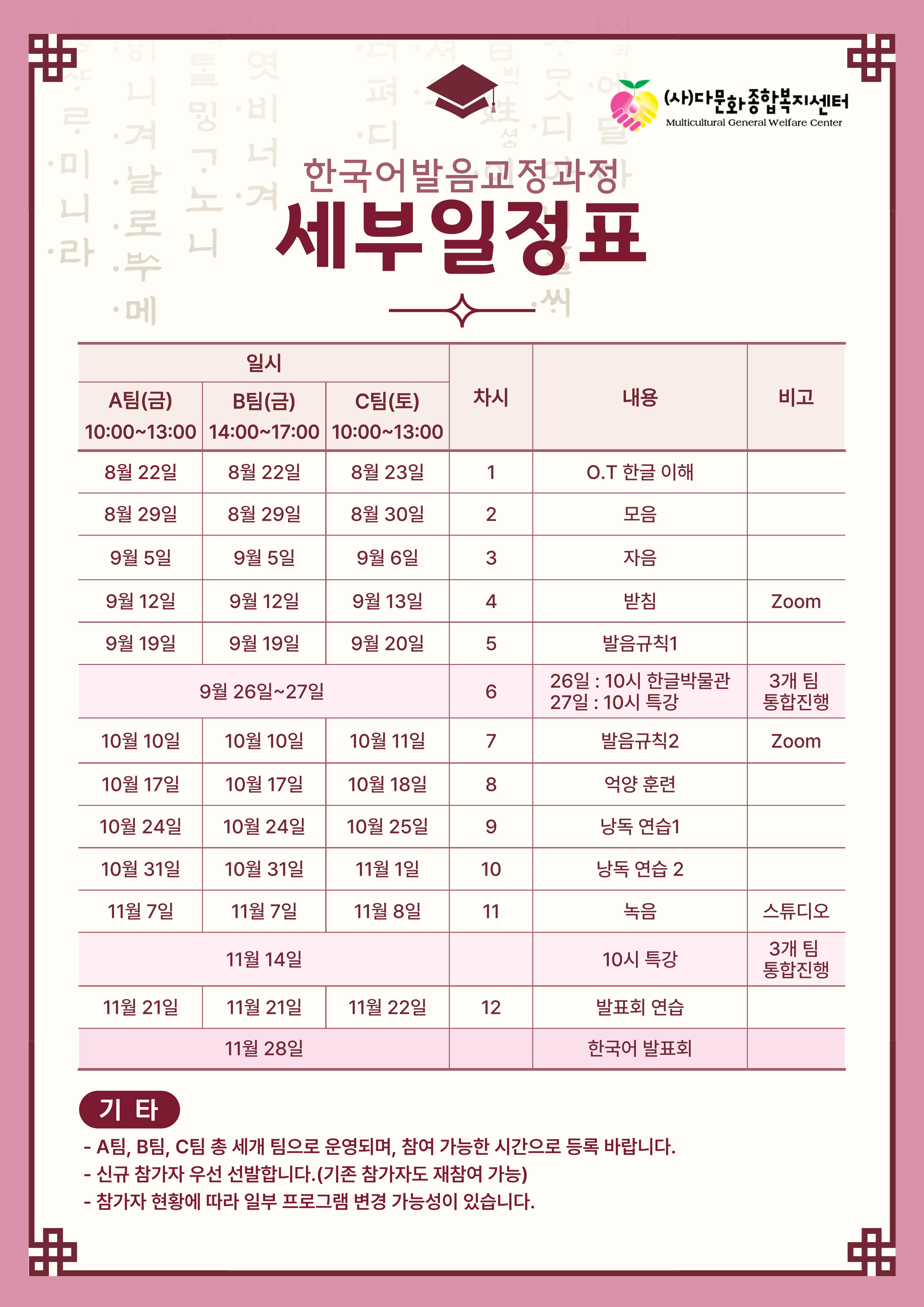 (사)다문화종합복지센터
Multicultural General Welfare Center

한국어발음교정과정
세부일정표

| 일시 | | | 차시 | 내용 | 비고 |
|---|---|---|---|---|---|
| A팀(금) 10:00~13:00 | B팀(금) 14:00~17:00 | C팀(토) 10:00~13:00 | | | |
| 8월 22일 | 8월 22일 | 8월 23일 | 1 | O.T 한글 이해 | |
| 8월 29일 | 8월 29일 | 8월 30일 | 2 | 모음 | |
| 9월 5일 | 9월 5일 | 9월 6일 | 3 | 자음 | |
| 9월 12일 | 9월 12일 | 9월 13일 | 4 | 받침 | Zoom |
| 9월 19일 | 9월 19일 | 9월 20일 | 5 | 발음규칙1 | |
| 9월 26일~27일 | | | 6 | 26일 : 10시 한글박물관 27일 : 10시 특강 | 3개 팀 통합진행 |
| 10월 10일 | 10월 10일 | 10월 11일 | 7 | 발음규칙2 | Zoom |
| 10월 17일 | 10월 17일 | 10월 18일 | 8 | 억양 훈련 | |
| 10월 24일 | 10월 24일 | 10월 25일 | 9 | 낭독 연습1 | |
| 10월 31일 | 10월 31일 | 11월 1일 | 10 | 낭독 연습 2 | |
| 11월 7일 | 11월 7일 | 11월 8일 | 11 | 녹음 | 스튜디오 |
| 11월 14일 | | | | 10시 특강 | 3개 팀 통합진행 |
| 11월 21일 | 11월 21일 | 11월 22일 | 12 | 발표회 연습 | |
| 11월 28일 | | | | 한국어 발표회 | |

기 타
- A팀, B팀, C팀 총 세개 팀으로 운영되며, 참여 가능한 시간으로 등록 바랍니다.
- 신규 참가자 우선 선발합니다.(기존 참가자도 재참여 가능)
- 참가자 현황에 따라 일부 프로그램 변경 가능성이 있습니다.